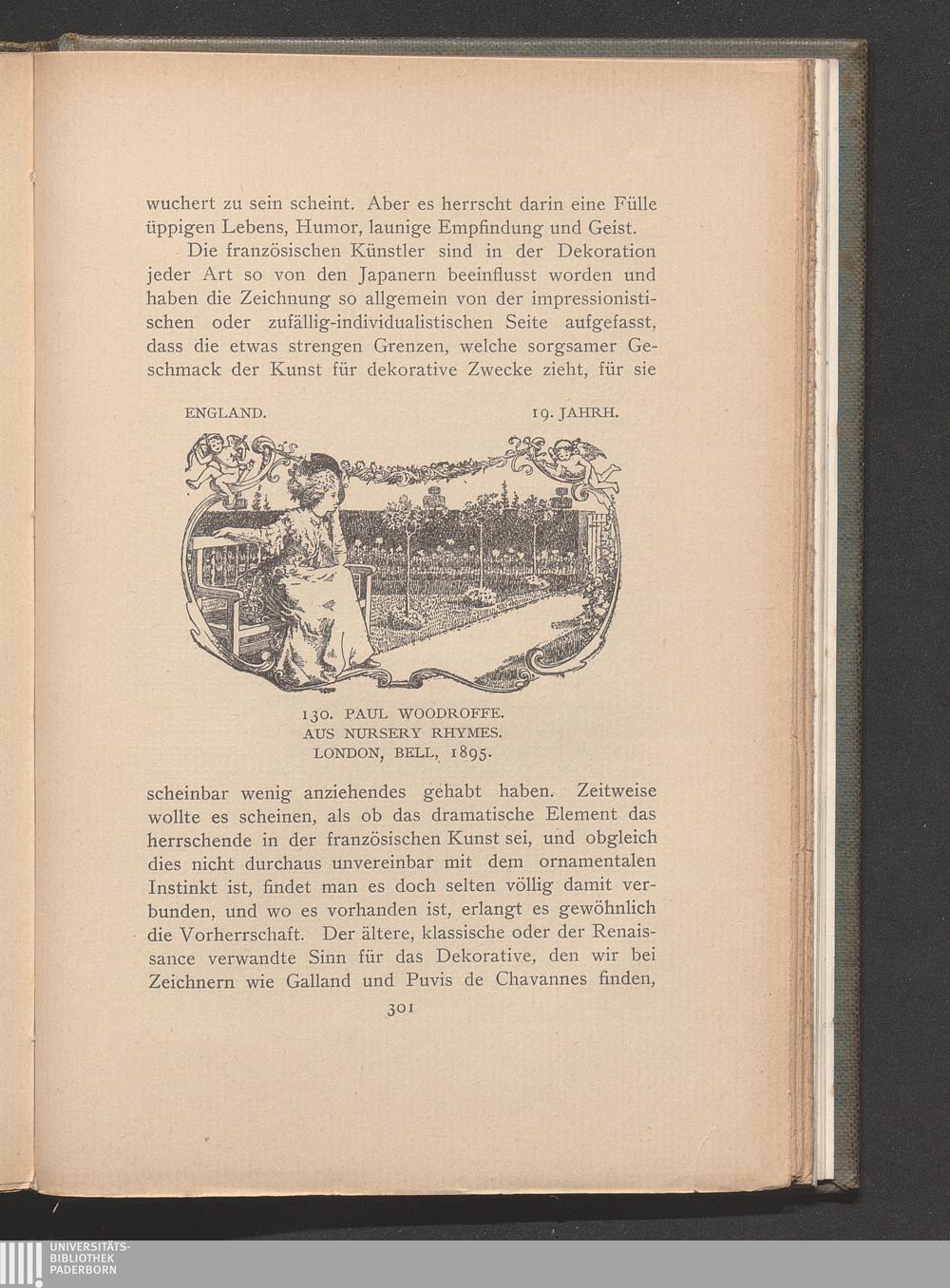 wuchert zu sein scheint. Aber es herrscht darin eine Fülle üppigen Lebens, Humor, launige Empfindung und Geist.

Die französischen Künstler sind in der Dekoration jeder Art so von den Japanern beeinflusst worden und haben die Zeichnung so allgemein von der impressionistischen oder zufällig-individualistischen Seite aufgefasst, dass die etwas strengen Grenzen, welche sorgsamer Geschmack der Kunst für dekorative Zwecke zieht, für sie

ENGLAND. 19. JAHRH.

130. PAUL WOODROFFE.
AUS NURSERY RHYMES.
LONDON, BELL, 1895.

scheinbar wenig anziehendes gehabt haben. Zeitweise wollte es scheinen, als ob das dramatische Element das herrschende in der französischen Kunst sei, und obgleich dies nicht durchaus unvereinbar mit dem ornamentalen Instinkt ist, findet man es doch selten völlig damit verbunden, und wo es vorhanden ist, erlangt es gewöhnlich die Vorherrschaft. Der ältere, klassische oder der Renaissance verwandte Sinn für das Dekorative, den wir bei Zeichnern wie Galland und Puvis de Chavannes finden,

301

UNIVERSITÄTS-
BIBLIOTHEK
PADERBORN